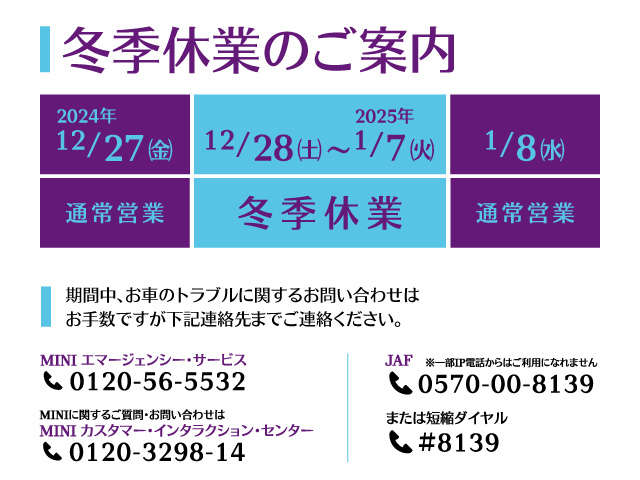 冬季休業のご案内

| 2024年 12/27(金) | 12/28(土)～2025年 1/7(火) | 1/8(水) |
|---|---|---|
| 通常営業 | 冬季休業 | 通常営業 |

期間中、お車のトラブルに関するお問い合わせは
お手数ですが下記連絡先までご連絡ください。

MINI エマージェンシー・サービス
0120-56-5532

MINIに関するご質問・お問い合わせは
MINI カスタマー・インタラクション・センター
0120-3298-14

JAF ※一部IP電話からはご利用になれません
0570-00-8139

または短縮ダイヤル
#8139